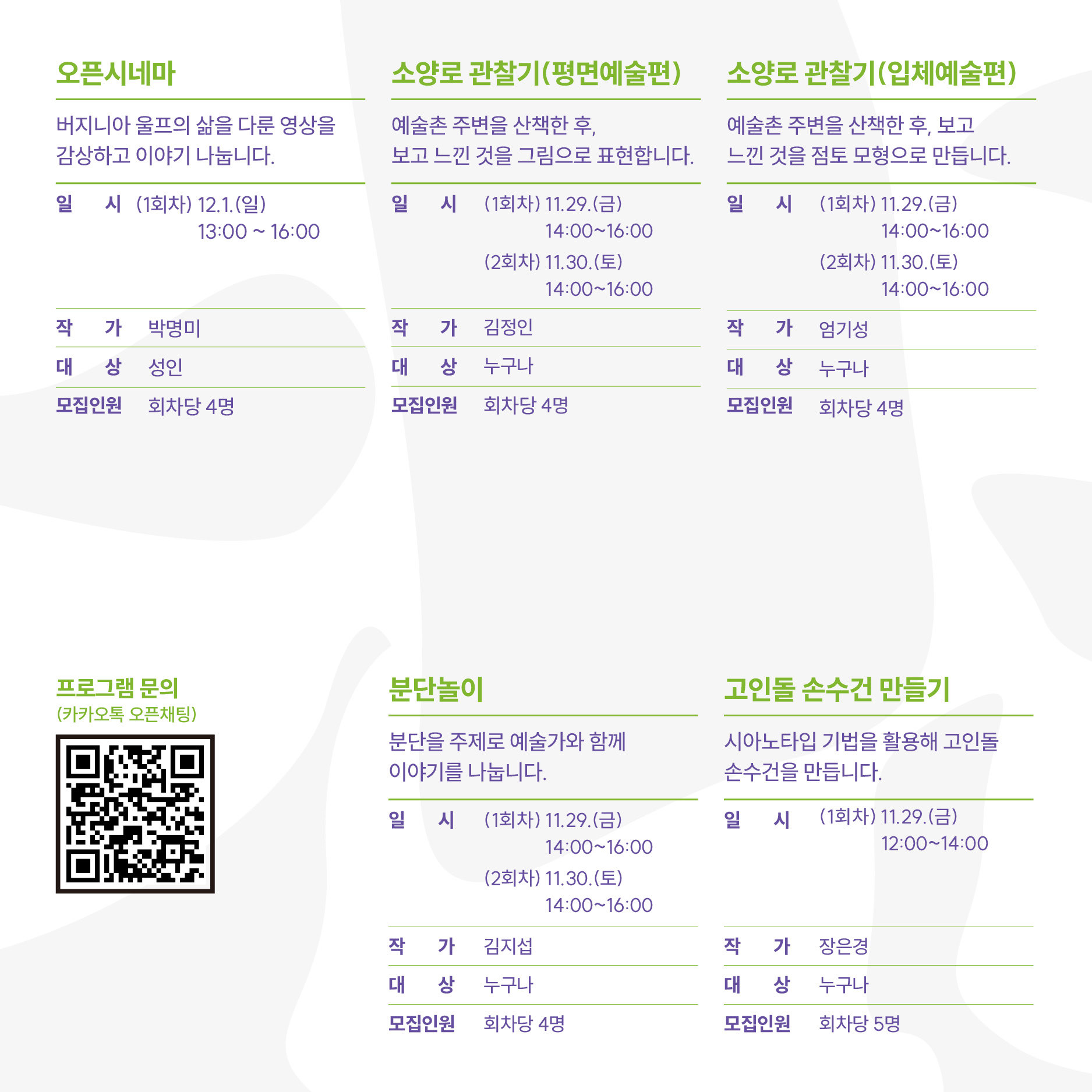 오픈시네마

버지니아 울프의 삶을 다룬 영상을 감상하고 이야기 나눕니다.

일 시 (1회차) 12.1.(일) 13:00 ~ 16:00

작 가 박명미

대 상 성인

모집인원 회차당 4명

소양로 관찰기(평면예술편)

예술촌 주변을 산책한 후, 보고 느낀 것을 그림으로 표현합니다.

일 시 (1회차) 11.29.(금) 14:00~16:00
(2회차) 11.30.(토) 14:00~16:00

작 가 김정인

대 상 누구나

모집인원 회차당 4명

소양로 관찰기(입체예술편)

예술촌 주변을 산책한 후, 보고 느낀 것을 점토 모형으로 만듭니다.

일 시 (1회차) 11.29.(금) 14:00~16:00
(2회차) 11.30.(토) 14:00~16:00

작 가 엄기성

대 상 누구나

모집인원 회차당 4명

프로그램 문의
(카카오톡 오픈채팅)

분단놀이

분단을 주제로 예술가와 함께 이야기를 나눕니다.

일 시 (1회차) 11.29.(금) 14:00~16:00
(2회차) 11.30.(토) 14:00~16:00

작 가 김지섭

대 상 누구나

모집인원 회차당 4명

고인돌 손수건 만들기

시아노타입 기법을 활용해 고인돌 손수건을 만듭니다.

일 시 (1회차) 11.29.(금) 12:00~14:00

작 가 장은경

대 상 누구나

모집인원 회차당 5명